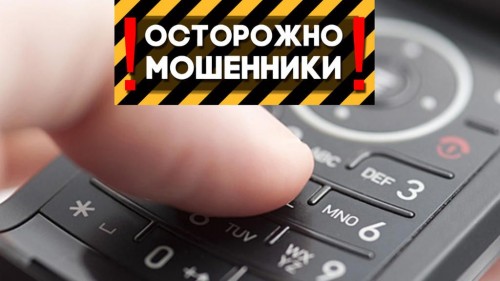 ! ОСТОРОЖНО МОШЕННИКИ !

ABC
DEF 3
MNO 6
TUV 8
WXYZ 9
*
0 +